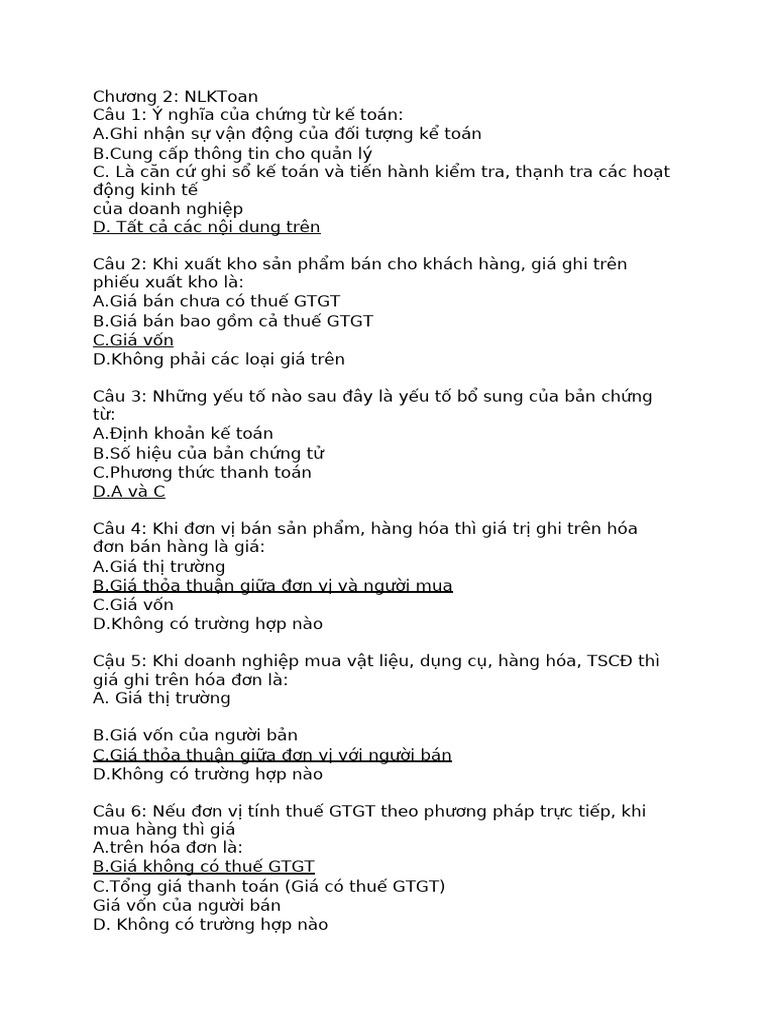 Chương 2: NLKToan
Câu 1: Ý nghĩa của chứng từ kế toán:
A.Ghi nhận sự vận động của đối tượng kể toán
B.Cung cấp thông tin cho quản lý
C. Là căn cứ ghi sổ kế toán và tiến hành kiểm tra, thạnh tra các hoạt động kinh tế
của doanh nghiệp
D. Tất cả các nội dung trên

Câu 2: Khi xuất kho sản phẩm bán cho khách hàng, giá ghi trên phiếu xuất kho là:
A.Giá bán chưa có thuế GTGT
B.Giá bán bao gồm cả thuế GTGT
C.Giá vốn
D.Không phải các loại giá trên

Câu 3: Những yếu tố nào sau đây là yếu tố bổ sung của bản chứng từ:
A.Định khoản kế toán
B.Số hiệu của bản chứng tử
C.Phương thức thanh toán
D.A và C

Câu 4: Khi đơn vị bán sản phẩm, hàng hóa thì giá trị ghi trên hóa đơn bán hàng là giá:
A.Giá thị trường
B.Giá thỏa thuận giữa đơn vị và người mua
C.Giá vốn
D.Không có trường hợp nào

Cậu 5: Khi doanh nghiệp mua vật liệu, dụng cụ, hàng hóa, TSCĐ thì giá ghi trên hóa đơn là:
A. Giá thị trường

B.Giá vốn của người bản
C.Giá thỏa thuận giữa đơn vị với người bán
D.Không có trường hợp nào

Câu 6: Nếu đơn vị tính thuế GTGT theo phương pháp trực tiếp, khi mua hàng thì giá
A.trên hóa đơn là:
B.Giá không có thuế GTGT
C.Tổng giá thanh toán (Giá có thuế GTGT)
Giá vốn của người bán
D. Không có trường hợp nào